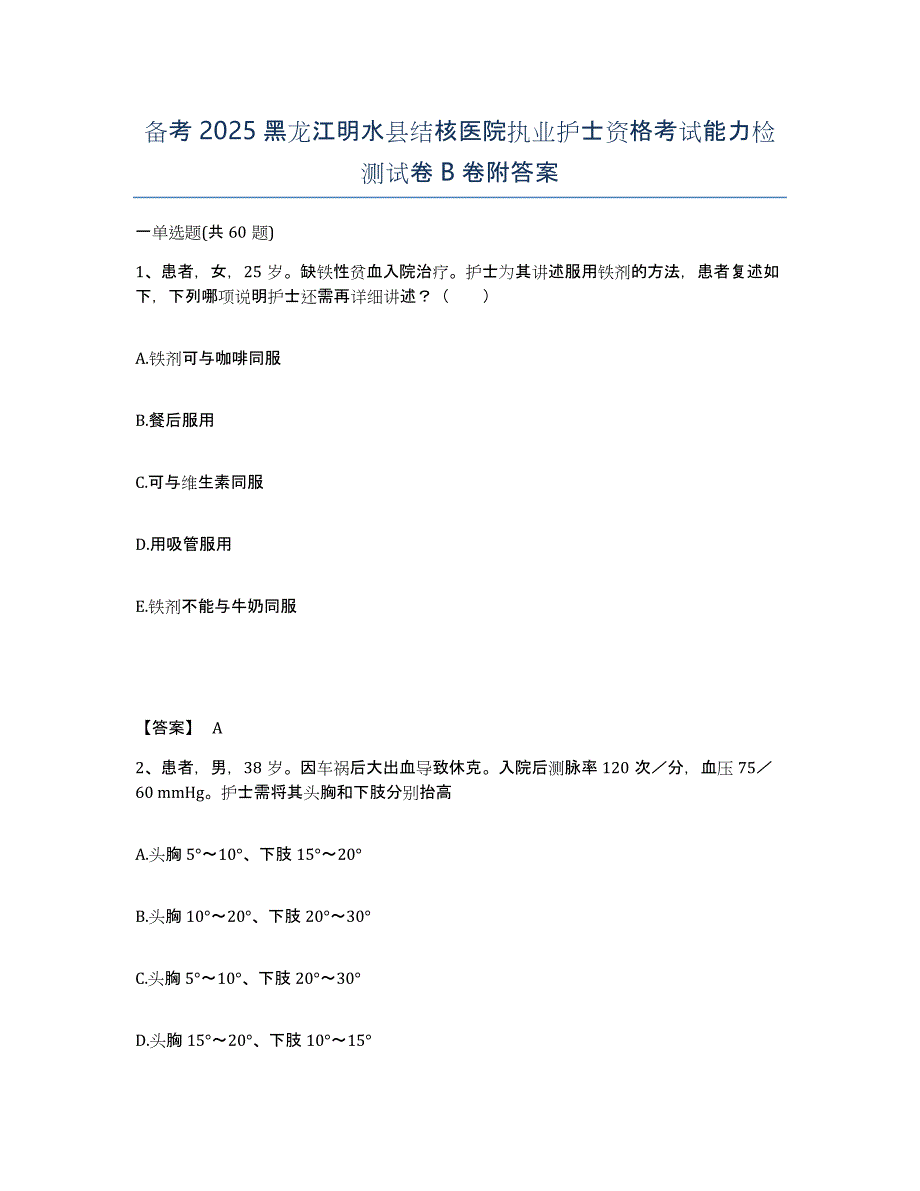 备考 2025 黑龙江明水县结核医院执业护士资格考试能力检测试卷 B 卷附答案

一单选题(共 60 题)

1、患者，女，25 岁。缺铁性贫血入院治疗。护士为其讲述服用铁剂的方法，患者复述如下，下列哪项说明护士还需再详细讲述？（　　）

A.铁剂可与咖啡同服

B.餐后服用

C.可与维生素同服

D.用吸管服用

E.铁剂不能与牛奶同服

【答案】 A

2、患者，男，38 岁。因车祸后大出血导致休克。入院后测脉率 120 次／分，血压 75／60 mmHg。护士需将其头胸和下肢分别抬高

A.头胸 5°～10°、下肢 15°～20°

B.头胸 10°～20°、下肢 20°～30°

C.头胸 5°～10°、下肢 20°～30°

D.头胸 15°～20°、下肢 10°～15°